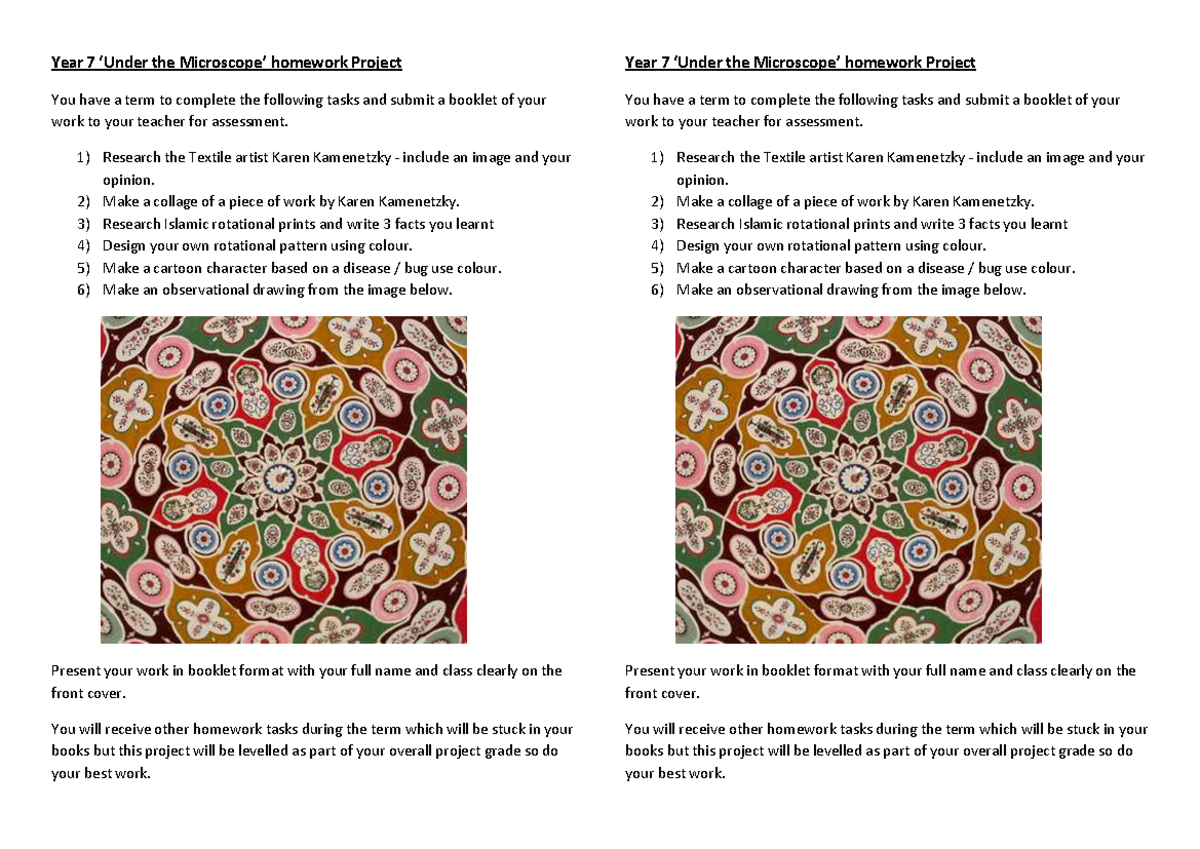 Year 7 'Under the Microscope' homework Project

You have a term to complete the following tasks and submit a booklet of your work to your teacher for assessment.

1) Research the Textile artist Karen Kamenetzky - include an image and your opinion.
2) Make a collage of a piece of work by Karen Kamenetzky.
3) Research Islamic rotational prints and write 3 facts you learnt
4) Design your own rotational pattern using colour.
5) Make a cartoon character based on a disease / bug use colour.
6) Make an observational drawing from the image below.

Present your work in booklet format with your full name and class clearly on the front cover.

You will receive other homework tasks during the term which will be stuck in your books but this project will be levelled as part of your overall project grade so do your best work.

Year 7 'Under the Microscope' homework Project

You have a term to complete the following tasks and submit a booklet of your work to your teacher for assessment.

1) Research the Textile artist Karen Kamenetzky - include an image and your opinion.
2) Make a collage of a piece of work by Karen Kamenetzky.
3) Research Islamic rotational prints and write 3 facts you learnt
4) Design your own rotational pattern using colour.
5) Make a cartoon character based on a disease / bug use colour.
6) Make an observational drawing from the image below.

Present your work in booklet format with your full name and class clearly on the front cover.

You will receive other homework tasks during the term which will be stuck in your books but this project will be levelled as part of your overall project grade so do your best work.